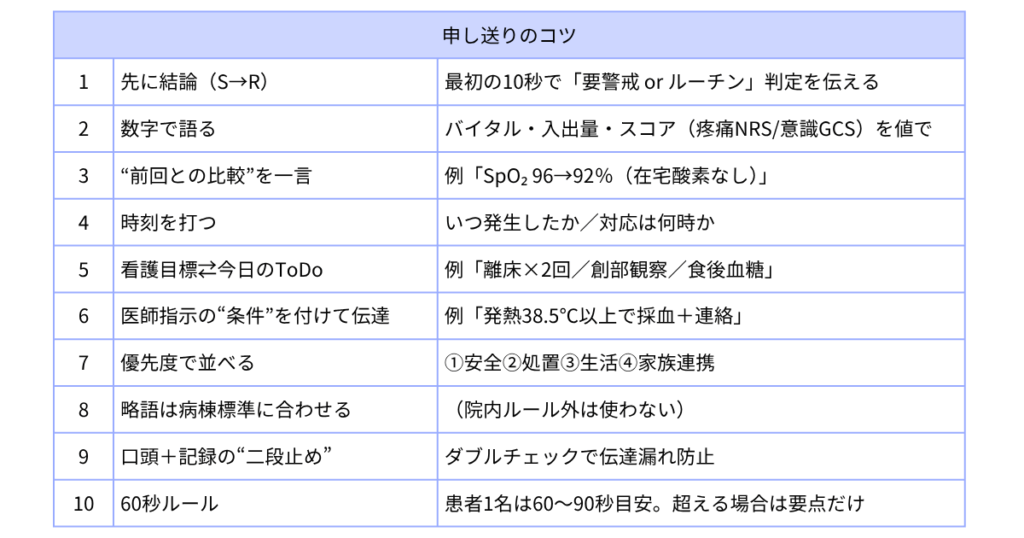 | 申し送りのコツ | | |
|---|---|---|
| 1 | 先に結論（S→R） | 最初の10秒で「要警戒 or ルーチン」判定を伝える |
| 2 | 数字で語る | バイタル・入出量・スコア（疼痛NRS/意識GCS）を値で |
| 3 | “前回との比較”を一言 | 例「$SpO_2$ 96→92%（在宅酸素なし）」 |
| 4 | 時刻を打つ | いつ発生したか／対応は何時か |
| 5 | 看護目標⇄今日のToDo | 例「離床×2回／創部観察／食後血糖」 |
| 6 | 医師指示の“条件”を付けて伝達 | 例「発熱38.5°C以上で採血＋連絡」 |
| 7 | 優先度で並べる | ①安全②処置③生活④家族連携 |
| 8 | 略語は病棟標準に合わせる | （院内ルール外は使わない） |
| 9 | 口頭＋記録の“二段止め” | ダブルチェックで伝達漏れ防止 |
| 10 | 60秒ルール | 患者1名は60〜90秒目安。超える場合は要点だけ |